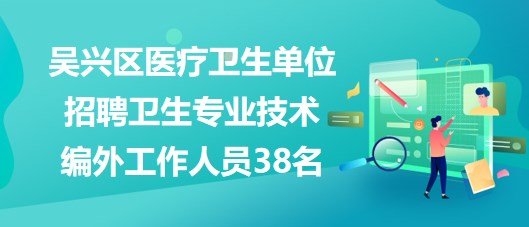 吴兴区医疗卫生单位
招聘卫生专业技术
编外工作人员38名